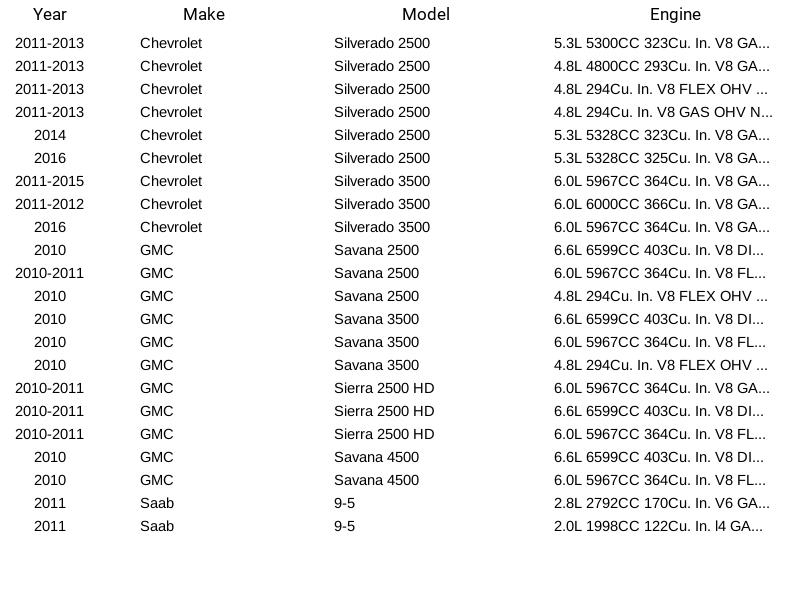 | Year | Make | Model | Engine |
|---|---|---|---|
| 2011-2013 | Chevrolet | Silverado 2500 | 5.3L 5300CC 323Cu. In. V8 GA... |
| 2011-2013 | Chevrolet | Silverado 2500 | 4.8L 4800CC 293Cu. In. V8 GA... |
| 2011-2013 | Chevrolet | Silverado 2500 | 4.8L 294Cu. In. V8 FLEX OHV ... |
| 2011-2013 | Chevrolet | Silverado 2500 | 4.8L 294Cu. In. V8 GAS OHV N... |
| 2014 | Chevrolet | Silverado 2500 | 5.3L 5328CC 323Cu. In. V8 GA... |
| 2016 | Chevrolet | Silverado 2500 | 5.3L 5328CC 325Cu. In. V8 GA... |
| 2011-2015 | Chevrolet | Silverado 3500 | 6.0L 5967CC 364Cu. In. V8 GA... |
| 2011-2012 | Chevrolet | Silverado 3500 | 6.0L 6000CC 366Cu. In. V8 GA... |
| 2016 | Chevrolet | Silverado 3500 | 6.0L 5967CC 364Cu. In. V8 GA... |
| 2010 | GMC | Savana 2500 | 6.6L 6599CC 403Cu. In. V8 DI... |
| 2010-2011 | GMC | Savana 2500 | 6.0L 5967CC 364Cu. In. V8 FL... |
| 2010 | GMC | Savana 2500 | 4.8L 294Cu. In. V8 FLEX OHV ... |
| 2010 | GMC | Savana 3500 | 6.6L 6599CC 403Cu. In. V8 DI... |
| 2010 | GMC | Savana 3500 | 6.0L 5967CC 364Cu. In. V8 FL... |
| 2010 | GMC | Savana 3500 | 4.8L 294Cu. In. V8 FLEX OHV ... |
| 2010-2011 | GMC | Sierra 2500 HD | 6.0L 5967CC 364Cu. In. V8 GA... |
| 2010-2011 | GMC | Sierra 2500 HD | 6.6L 6599CC 403Cu. In. V8 DI... |
| 2010-2011 | GMC | Sierra 2500 HD | 6.0L 5967CC 364Cu. In. V8 FL... |
| 2010 | GMC | Savana 4500 | 6.6L 6599CC 403Cu. In. V8 DI... |
| 2010 | GMC | Savana 4500 | 6.0L 5967CC 364Cu. In. V8 FL... |
| 2011 | Saab | 9-5 | 2.8L 2792CC 170Cu. In. V6 GA... |
| 2011 | Saab | 9-5 | 2.0L 1998CC 122Cu. In. l4 GA... |